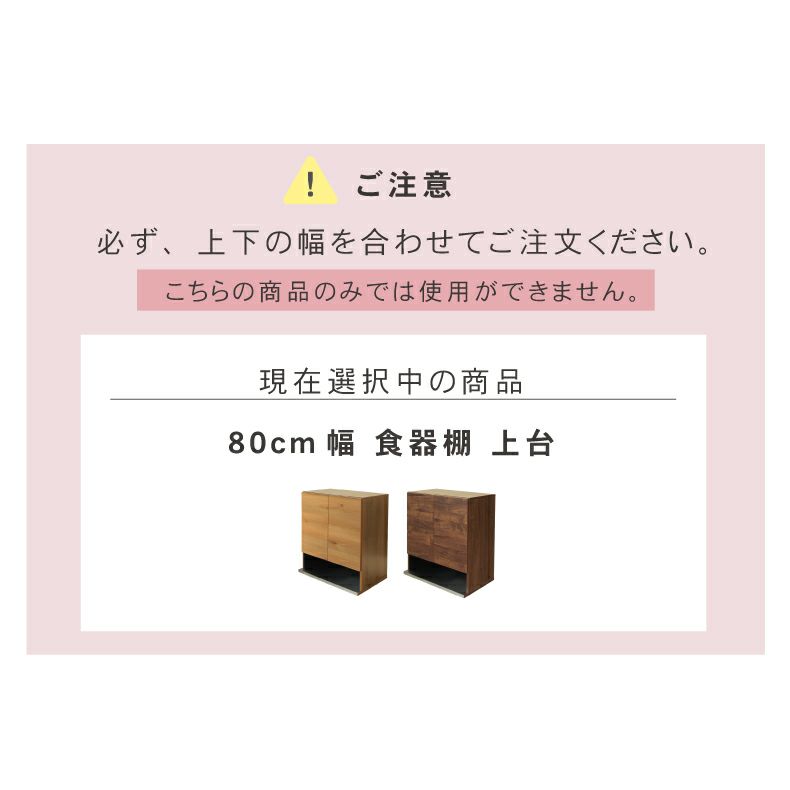 !

ご注意

必ず、上下の幅を合わせてご注文ください。

こちらの商品のみでは使用ができません。

現在選択中の商品

80cm 幅 食器棚 上台